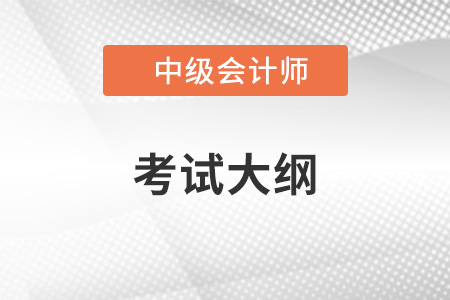 中级会计师

考试大纲